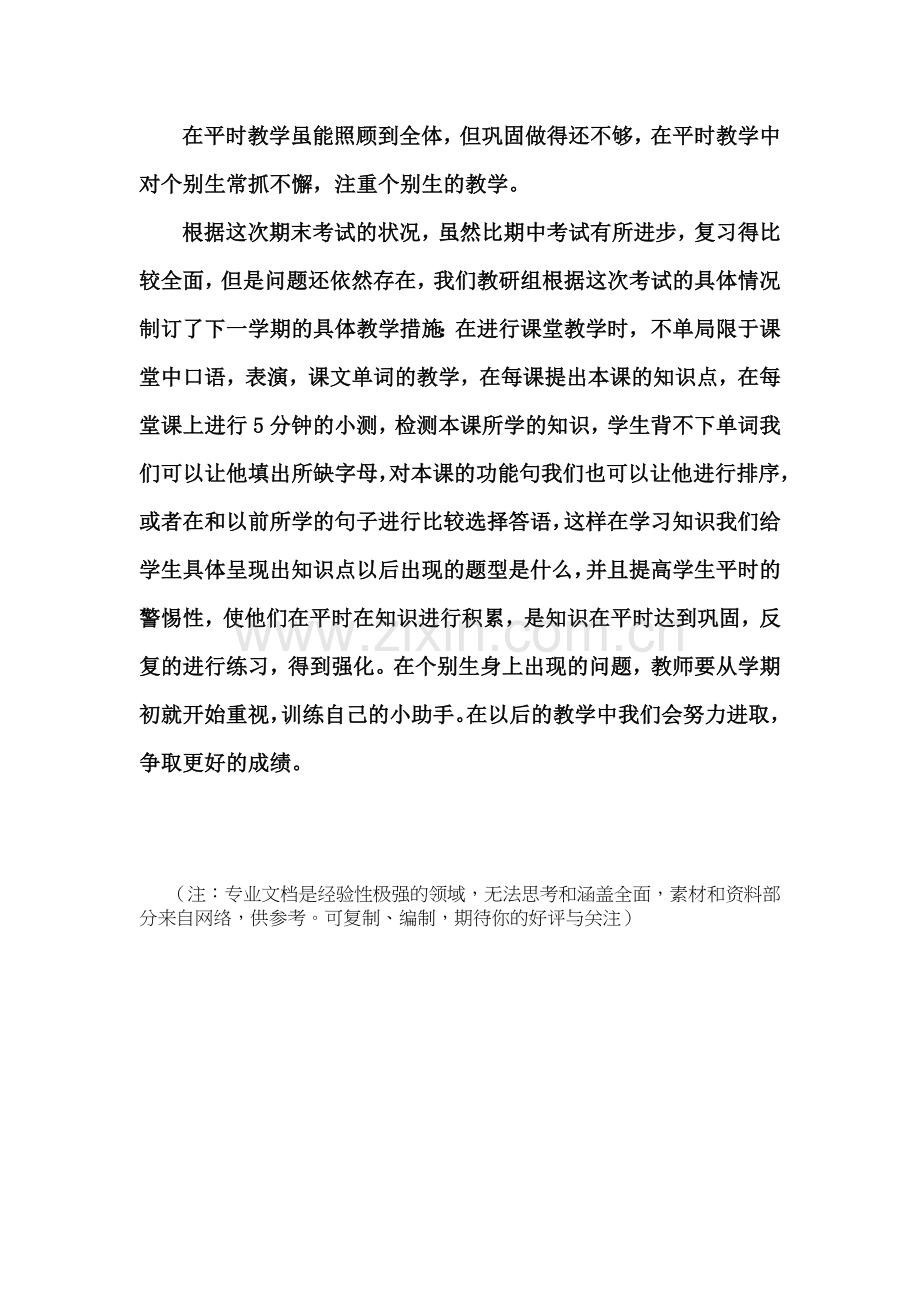 在平时教学虽能照顾到全体，但巩固做得还不够，在平时教学中对个别生常抓不懈，注重个别生的教学。

根据这次期末考试的状况，虽然比期中考试有所进步，复习得比较全面，但是问题还依然存在，我们教研组根据这次考试的具体情况制订了下一学期的具体教学措施：在进行课堂教学时，不单局限于课堂中口语，表演，课文单词的教学，在每课提出本课的知识点，在每堂课上进行5分钟的小测，检测本课所学的知识，学生背不下单词我们可以让他填出所缺字母，对本课的功能句我们也可以让他进行排序，或者在和以前所学的句子进行比较选择答语，这样在学习知识我们给学生具体呈现出知识点以后出现的题型是什么，并且提高学生平时的警惕性，使他们在平时在知识进行积累，是知识在平时达到巩固，反复的进行练习，得到强化。在个别生身上出现的问题，教师要从学期初就开始重视，训练自己的小助手。在以后的教学中我们会努力进取，争取更好的成绩。

（注：专业文档是经验性极强的领域，无法思考和涵盖全面，素材和资料部分来自网络，供参考。可复制、编制，期待你的好评与关注）

www.zixin.com.cn